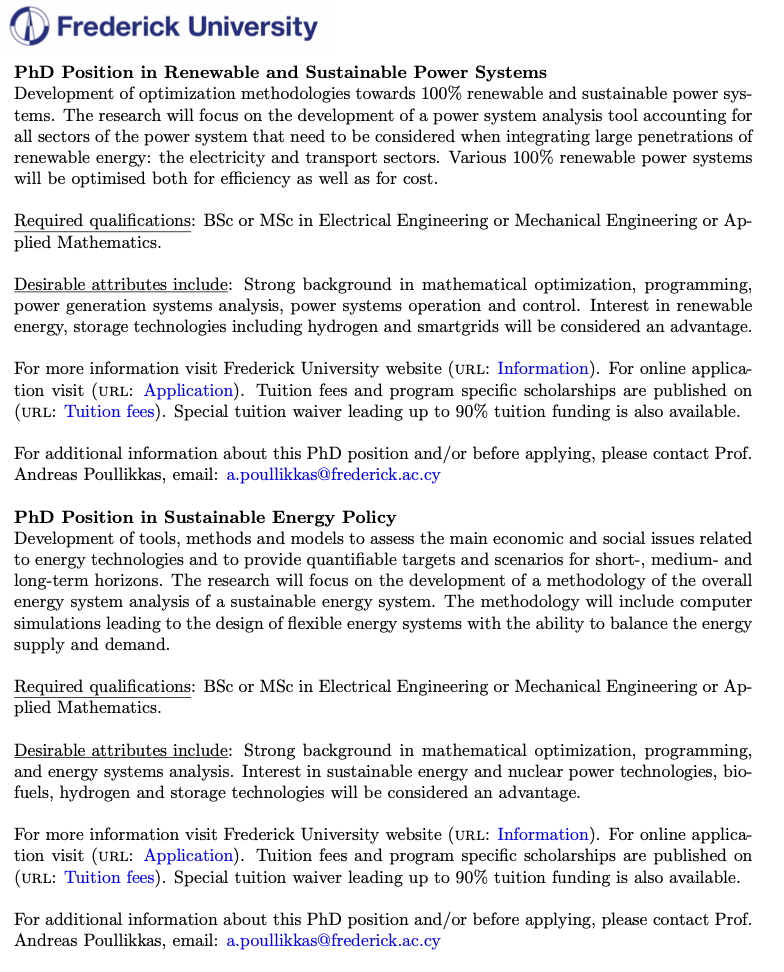 Frederick University

PhD Position in Renewable and Sustainable Power Systems
Development of optimization methodologies towards 100% renewable and sustainable power systems. The research will focus on the development of a power system analysis tool accounting for all sectors of the power system that need to be considered when integrating large penetrations of renewable energy: the electricity and transport sectors. Various 100% renewable power systems will be optimised both for efficiency as well as for cost.

Required qualifications: BSc or MSc in Electrical Engineering or Mechanical Engineering or Applied Mathematics.

Desirable attributes include: Strong background in mathematical optimization, programming, power generation systems analysis, power systems operation and control. Interest in renewable energy, storage technologies including hydrogen and smartgrids will be considered an advantage.

For more information visit Frederick University website (URL: Information). For online application visit (URL: Application). Tuition fees and program specific scholarships are published on (URL: Tuition fees). Special tuition waiver leading up to 90% tuition funding is also available.

For additional information about this PhD position and/or before applying, please contact Prof. Andreas Poullikkas, email: a.poullikkas@frederick.ac.cy

PhD Position in Sustainable Energy Policy
Development of tools, methods and models to assess the main economic and social issues related to energy technologies and to provide quantifiable targets and scenarios for short-, medium- and long-term horizons. The research will focus on the development of a methodology of the overall energy system analysis of a sustainable energy system. The methodology will include computer simulations leading to the design of flexible energy systems with the ability to balance the energy supply and demand.

Required qualifications: BSc or MSc in Electrical Engineering or Mechanical Engineering or Applied Mathematics.

Desirable attributes include: Strong background in mathematical optimization, programming, and energy systems analysis. Interest in sustainable energy and nuclear power technologies, biofuels, hydrogen and storage technologies will be considered an advantage.

For more information visit Frederick University website (URL: Information). For online application visit (URL: Application). Tuition fees and program specific scholarships are published on (URL: Tuition fees). Special tuition waiver leading up to 90% tuition funding is also available.

For additional information about this PhD position and/or before applying, please contact Prof. Andreas Poullikkas, email: a.poullikkas@frederick.ac.cy